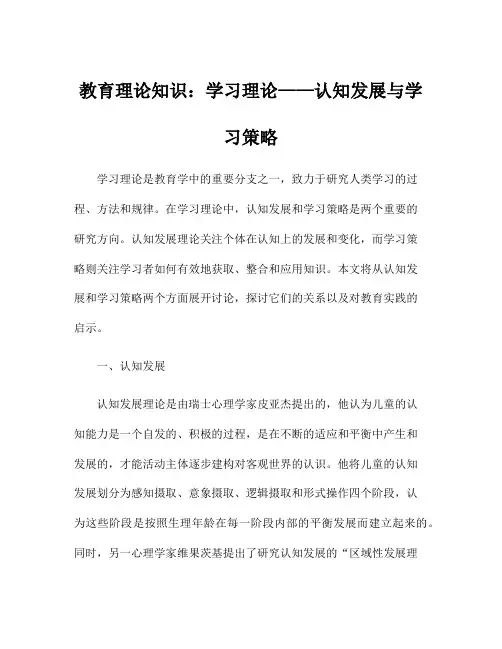 教育理论知识：学习理论——认知发展与学习策略

学习理论是教育学中的重要分支之一，致力于研究人类学习的过程、方法和规律。在学习理论中，认知发展和学习策略是两个重要的研究方向。认知发展理论关注个体在认知上的发展和变化，而学习策略则关注学习者如何有效地获取、整合和应用知识。本文将从认知发展和学习策略两个方面展开讨论，探讨它们的关系以及对教育实践的启示。

一、认知发展

认知发展理论是由瑞士心理学家皮亚杰提出的，他认为儿童的认知能力是一个自发的、积极的过程，是在不断的适应和平衡中产生和发展的，才能活动主体逐步建构对客观世界的认识。他将儿童的认知发展划分为感知摄取、意象摄取、逻辑摄取和形式操作四个阶段，认为这些阶段是按照生理年龄在每一阶段内部的平衡发展而建立起来的。同时，另一心理学家维果茨基提出了研究认知发展的“区域性发展理